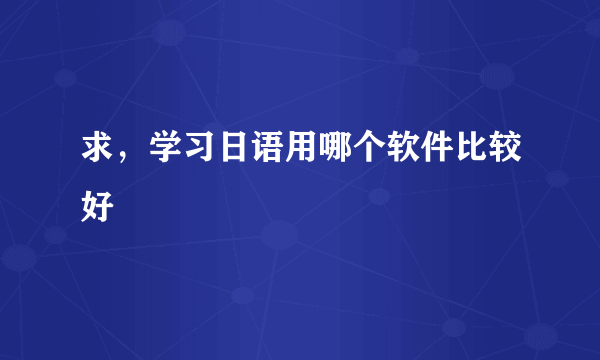 求，学习日语用哪个软件比较好